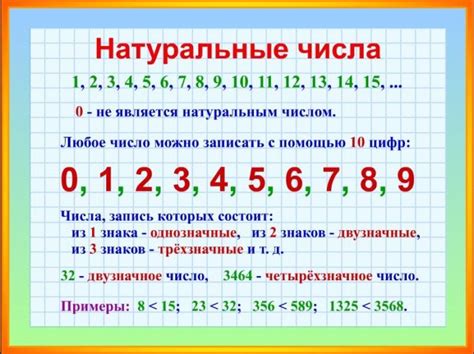 Натуральные числа

1, 2, 3, 4, 5, 6, 7, 8, 9, 10, 11, 12, 13, 14, 15, ...

0 - не является натуральным числом.

Любое число можно записать с помощью 10 цифр:

0, 1, 2, 3, 4, 5, 6, 7, 8, 9

Числа, запись которых состоит:
из 1 знака - однозначные, из 2 знаков - двузначные,
из 3 знаков - трёхзначные и т. д.

32 - двузначное число, 3464 - четырёхзначное число.

Примеры: $8 < 15$; $23 < 32$; $356 < 589$; $1325 < 3568$.